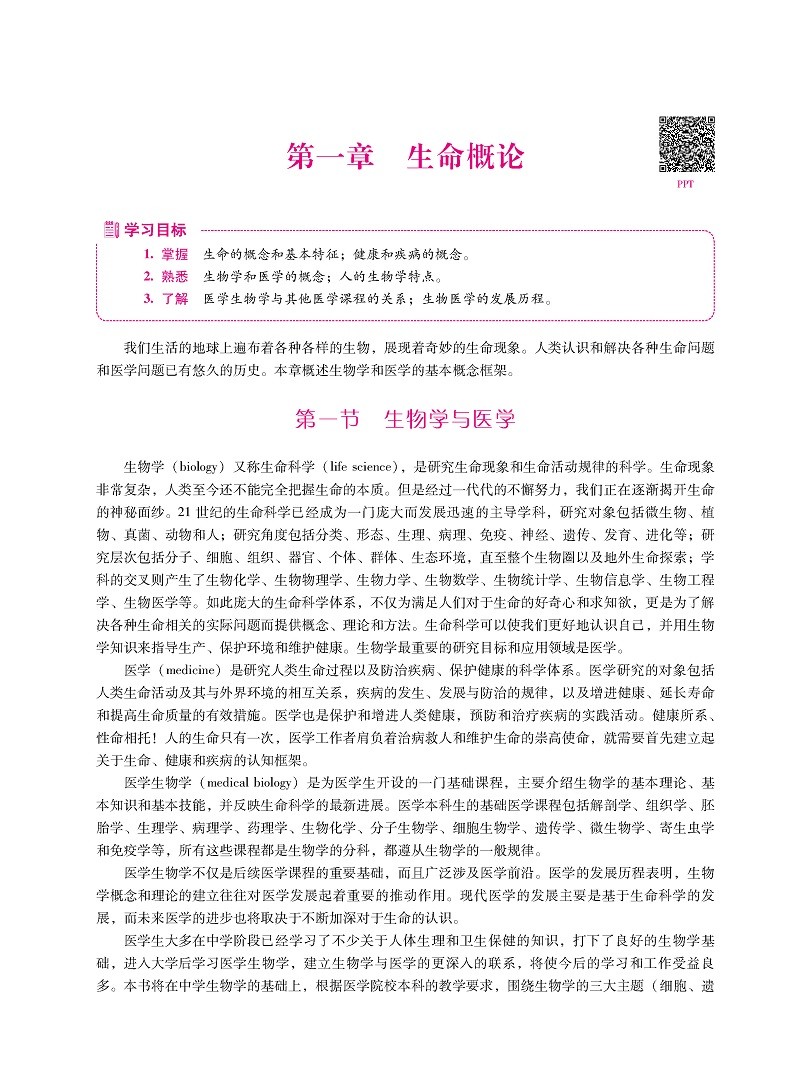 第一章 生命概论

PPT

学习目标

1. 掌握 生命的概念和基本特征；健康和疾病的概念。
2. 熟悉 生物学和医学的概念；人的生物学特点。
3. 了解 医学生物学与其他医学课程的关系；生物医学的发展历程。

我们生活的地球上遍布着各种各样的生物，展现着奇妙的生命现象。人类认识和解决各种生命问题和医学问题已有悠久的历史。本章概述生物学和医学的基本概念框架。

第一节 生物学与医学

生物学（biology）又称生命科学（life science），是研究生命现象和生命活动规律的科学。生命现象非常复杂，人类至今还不能完全把握生命的本质。但是经过一代代的不懈努力，我们正在逐渐揭开生命的神秘面纱。21 世纪的生命科学已经成为一门庞大而发展迅速的主导学科，研究对象包括微生物、植物、真菌、动物和人；研究角度包括分类、形态、生理、病理、免疫、神经、遗传、发育、进化等；研究层次包括分子、细胞、组织、器官、个体、群体、生态环境，直至整个生物圈以及地外生命探索；学科的交叉则产生了生物化学、生物物理学、生物力学、生物数学、生物统计学、生物信息学、生物工程学、生物医学等。如此庞大的生命科学体系，不仅为满足人们对于生命的好奇心和求知欲，更是为了解决各种生命相关的实际问题而提供概念、理论和方法。生命科学可以使我们更好地认识自己，并用生物学知识来指导生产、保护环境和维护健康。生物学最重要的研究目标和应用领域是医学。

医学（medicine）是研究人类生命过程以及防治疾病、保护健康的科学体系。医学研究的对象包括人类生命活动及其与外界环境的相互关系，疾病的发生、发展与防治的规律，以及增进健康、延长寿命和提高生命质量的有效措施。医学也是保护和增进人类健康，预防和治疗疾病的实践活动。健康所系、性命相托！人的生命只有一次，医学工作者肩负着治病救人和维护生命的崇高使命，就需要首先建立起关于生命、健康和疾病的认知框架。

医学生物学（medical biology）是为医学生开设的一门基础课程，主要介绍生物学的基本理论、基本知识和基本技能，并反映生命科学的最新进展。医学本科生的基础医学课程包括解剖学、组织学、胚胎学、生理学、病理学、药理学、生物化学、分子生物学、细胞生物学、遗传学、微生物学、寄生虫学和免疫学等，所有这些课程都是生物学的分科，都遵从生物学的一般规律。

医学生物学不仅是后续医学课程的重要基础，而且广泛涉及医学前沿。医学的发展历程表明，生物学概念和理论的建立往往对医学发展起着重要的推动作用。现代医学的发展主要是基于生命科学的发展，而未来医学的进步也将取决于不断加深对于生命的认识。

医学生大多在中学阶段已经学习了不少关于人体生理和卫生保健的知识，打下了良好的生物学基础，进入大学后学习医学生物学，建立生物学与医学的更深入的联系，将使今后的学习和工作受益良多。本书将在中学生物学的基础上，根据医学院校本科的教学要求，围绕生物学的三大主题（细胞、遗